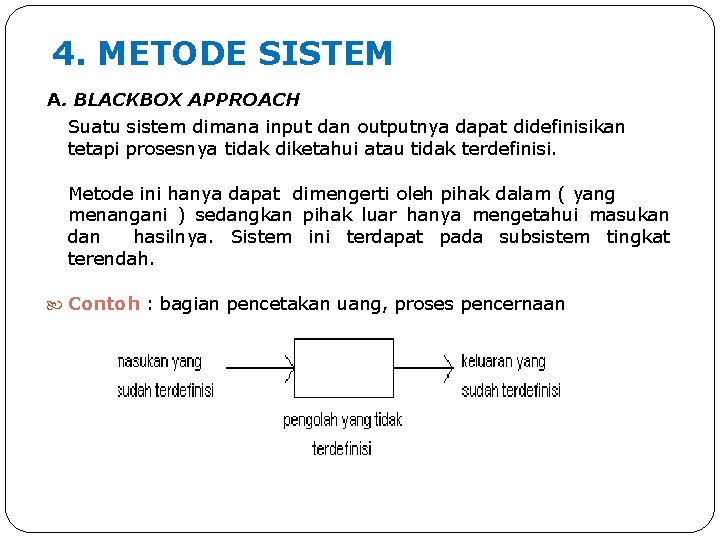 4. METODE SISTEM

A. BLACKBOX APPROACH

Suatu sistem dimana input dan outputnya dapat didefinisikan tetapi prosesnya tidak diketahui atau tidak terdefinisi.

Metode ini hanya dapat dimengerti oleh pihak dalam ( yang menangani ) sedangkan pihak luar hanya mengetahui masukan dan hasilnya. Sistem ini terdapat pada subsistem tingkat terendah.

Contoh : bagian pencetakan uang, proses pencernaan

masukan yang sudah terdefinisi

pengolah yang tidak terdefinisi

keluaran yang sudah terdefinisi